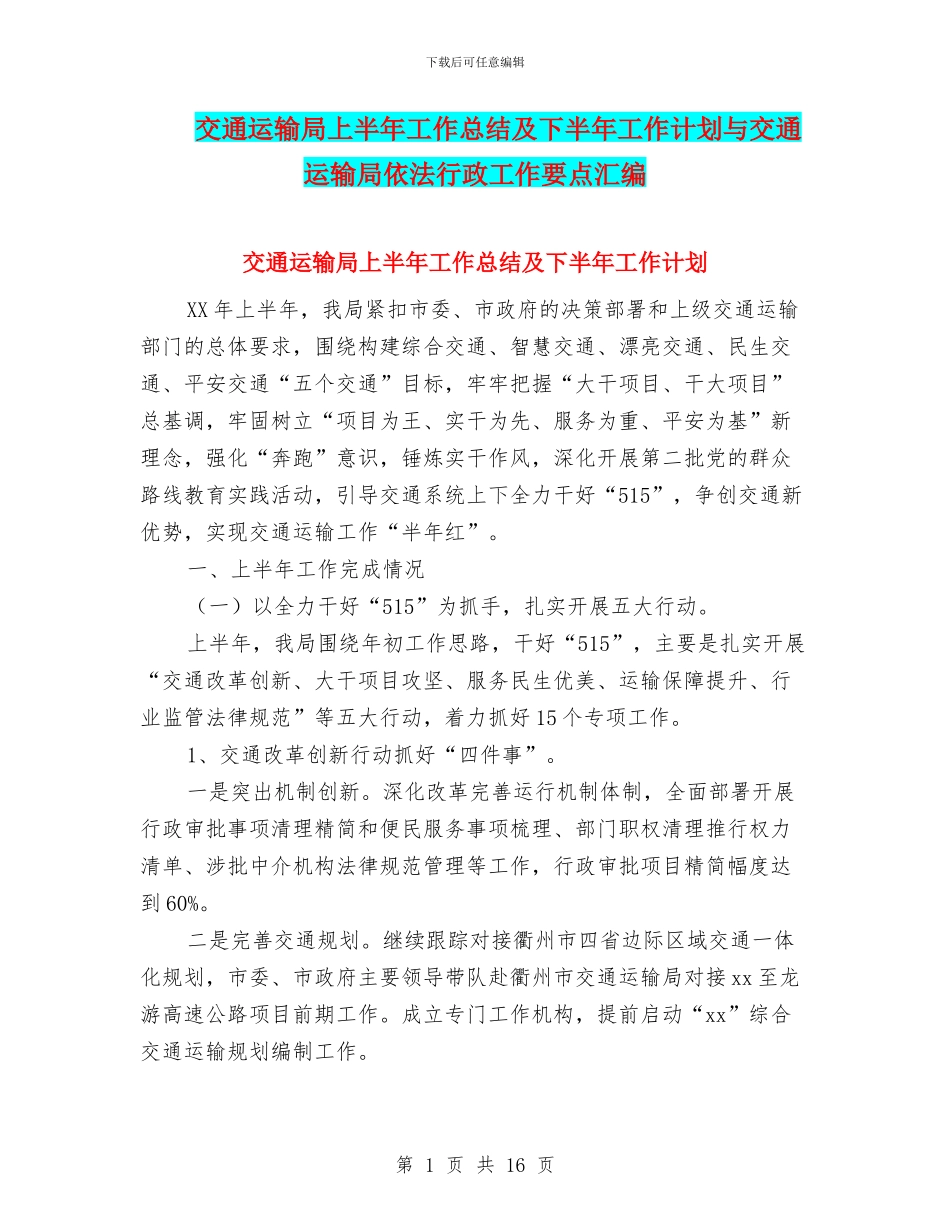 下载后可任意编辑

交通运输局上半年工作总结及下半年工作计划与交通运输局依法行政工作要点汇编

交通运输局上半年工作总结及下半年工作计划

XX年上半年，我局紧扣市委、市政府的决策部署和上级交通运输部门的总体要求，围绕构建综合交通、智慧交通、漂亮交通、民生交通、平安交通“五个交通”目标，牢牢把握“大干项目、干大项目”总基调，牢固树立“项目为王、实干为先、服务为重、平安为基”新理念，强化“奔跑”意识，锤炼实干作风，深化开展第二批党的群众路线教育实践活动，引导交通系统上下全力干好“515”，争创交通新优势，实现交通运输工作“半年红”。

一、上半年工作完成情况

（一）以全力干好“515”为抓手，扎实开展五大行动。

上半年，我局围绕年初工作思路，干好“515”，主要是扎实开展“交通改革创新、大干项目攻坚、服务民生优美、运输保障提升、行业监管法律规范”等五大行动，着力抓好15个专项工作。

1、交通改革创新行动抓好“四件事”。

一是突出机制创新。深化改革完善运行机制体制，全面部署开展行政审批事项清理精简和便民服务事项梳理、部门职权清理推行权力清单、涉批中介机构法律规范管理等工作，行政审批项目精简幅度达到60%。

二是完善交通规划。继续跟踪对接衢州市四省边际区域交通一体化规划，市委、市政府主要领导带队赴衢州市交通运输局对接xx至龙游高速公路项目前期工作。成立专门工作机构，提前启动“xx”综合交通运输规划编制工作。

第 1 页 共 16 页